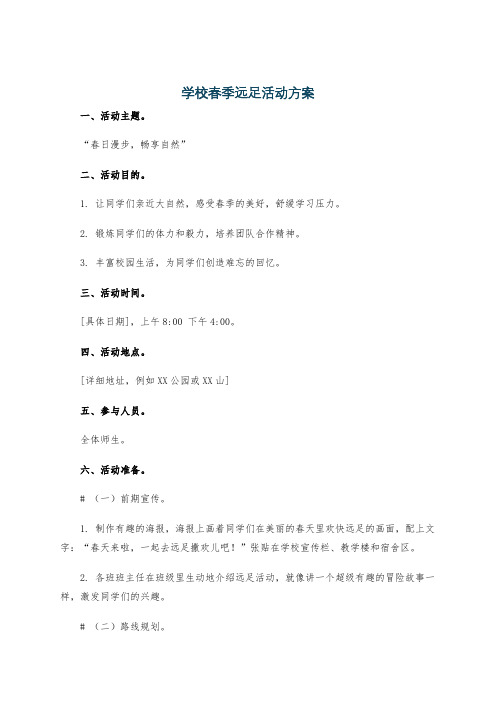 学校春季远足活动方案

一、活动主题。

“春日漫步，畅享自然”

二、活动目的。

1. 让同学们亲近大自然，感受春季的美好，舒缓学习压力。

2. 锻炼同学们的体力和毅力，培养团队合作精神。

3. 丰富校园生活，为同学们创造难忘的回忆。

三、活动时间。

[具体日期]，上午 8:00 下午 4:00。

四、活动地点。

[详细地址，例如 XX 公园或 XX 山]

五、参与人员。

全体师生。

六、活动准备。

# （一）前期宣传。

1. 制作有趣的海报，海报上画着同学们在美丽的春天里欢快远足的画面，配上文字：“春天来啦，一起去远足撒欢儿吧！”张贴在学校宣传栏、教学楼和宿舍区。

2. 各班班主任在班级里生动地介绍远足活动，就像讲一个超级有趣的冒险故事一样，激发同学们的兴趣。

# （二）路线规划。